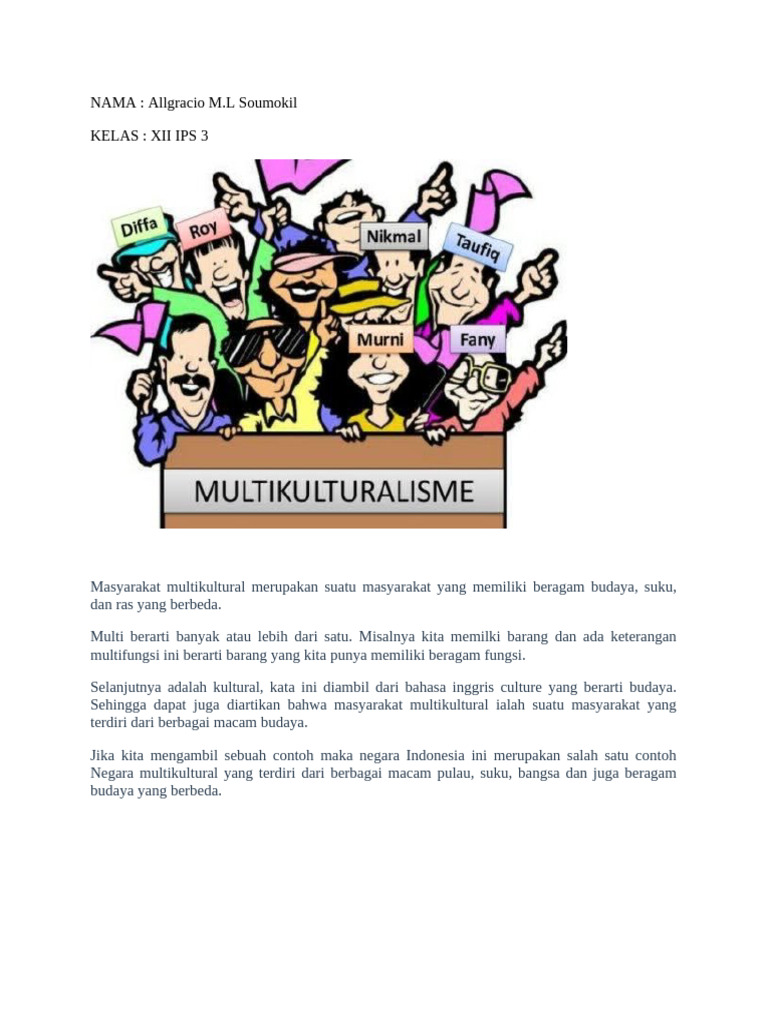 NAMA : Allgracio M.L Soumokil

KELAS : XII IPS 3

Diffa
Roy
Nikmal
Taufiq
Murni
Fany

MULTIKULTURALISME

Masyarakat multikultural merupakan suatu masyarakat yang memiliki beragam budaya, suku, dan ras yang berbeda.

Multi berarti banyak atau lebih dari satu. Misalnya kita memilki barang dan ada keterangan multifungsi ini berarti barang yang kita punya memiliki beragam fungsi.

Selanjutnya adalah kultural, kata ini diambil dari bahasa inggris culture yang berarti budaya. Sehingga dapat juga diartikan bahwa masyarakat multikultural ialah suatu masyarakat yang terdiri dari berbagai macam budaya.

Jika kita mengambil sebuah contoh maka negara Indonesia ini merupakan salah satu contoh Negara multikultural yang terdiri dari berbagai macam pulau, suku, bangsa dan juga beragam budaya yang berbeda.